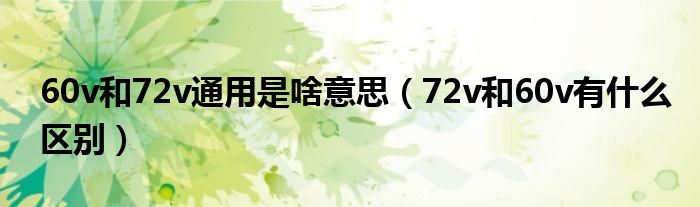 60v和72v通用是啥意思（72v和60v有什么区别）